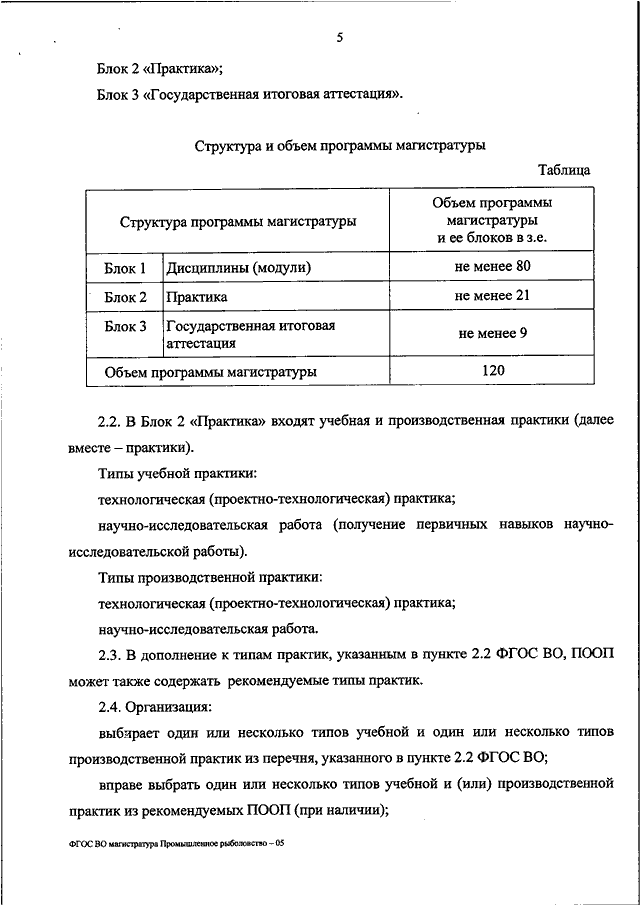 5

Блок 2 «Практика»;

Блок 3 «Государственная итоговая аттестация».

Структура и объем программы магистратуры

Таблица

| Структура программы магистратуры | | Объем программы магистратуры и ее блоков в з.е. |
|---|---|---|
| Блок 1 | Дисциплины (модули) | не менее 80 |
| Блок 2 | Практика | не менее 21 |
| Блок 3 | Государственная итоговая аттестация | не менее 9 |
| Объем программы магистратуры | | 120 |

2.2. В Блок 2 «Практика» входят учебная и производственная практики (далее вместе – практики).

Типы учебной практики:

технологическая (проектно-технологическая) практика;

научно-исследовательская работа (получение первичных навыков научно-исследовательской работы).

Типы производственной практики:

технологическая (проектно-технологическая) практика;

научно-исследовательская работа.

2.3. В дополнение к типам практик, указанным в пункте 2.2 ФГОС ВО, ПООП может также содержать рекомендуемые типы практик.

2.4. Организация:

выбирает один или несколько типов учебной и один или несколько типов производственной практик из перечня, указанного в пункте 2.2 ФГОС ВО;

вправе выбрать один или несколько типов учебной и (или) производственной практик из рекомендуемых ПООП (при наличии);

ФГОС ВО магистратура Промышленное рыболовство – 05